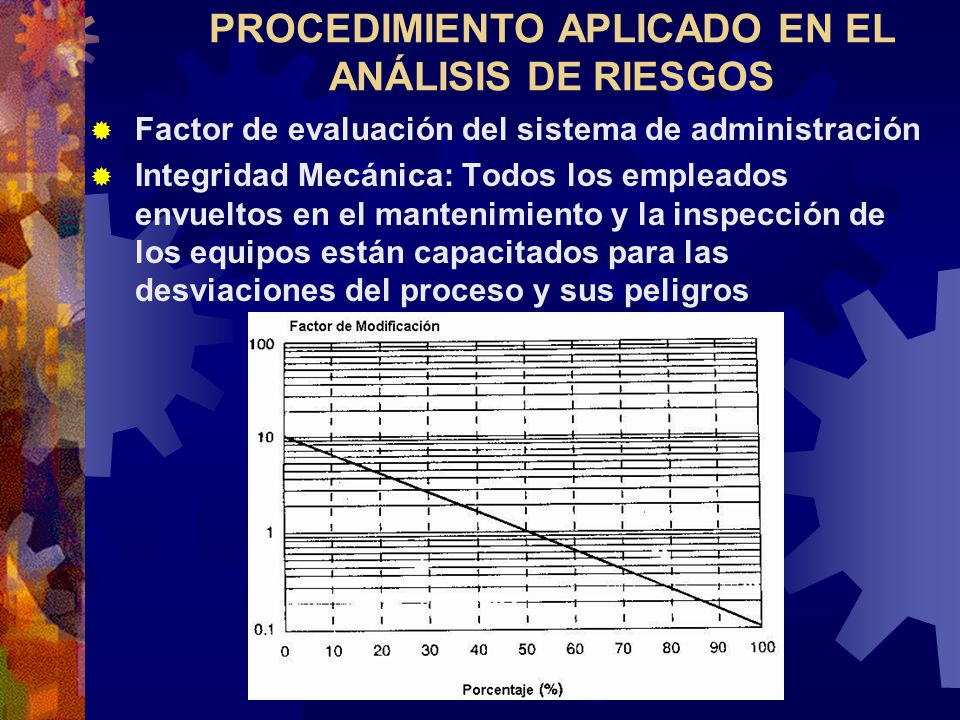 PROCEDIMIENTO APLICADO EN EL ANÁLISIS DE RIESGOS

Factor de evaluación del sistema de administración

Integridad Mecánica: Todos los empleados envueltos en el mantenimiento y la inspección de los equipos están capacitados para las desviaciones del proceso y sus peligros

Factor de Modificación

100

10

1

0.1

0 10 20 30 40 50 60 70 80 90 100

Porcentaje (%)